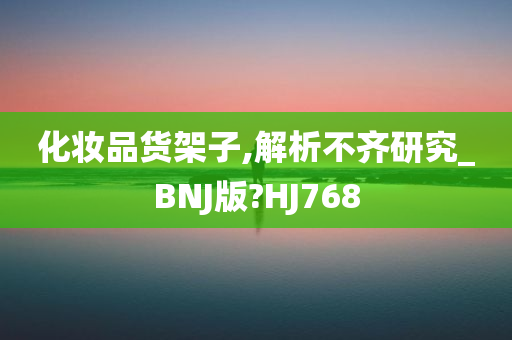 化妆品货架子,解析不齐研究_BNJ版?HJ768